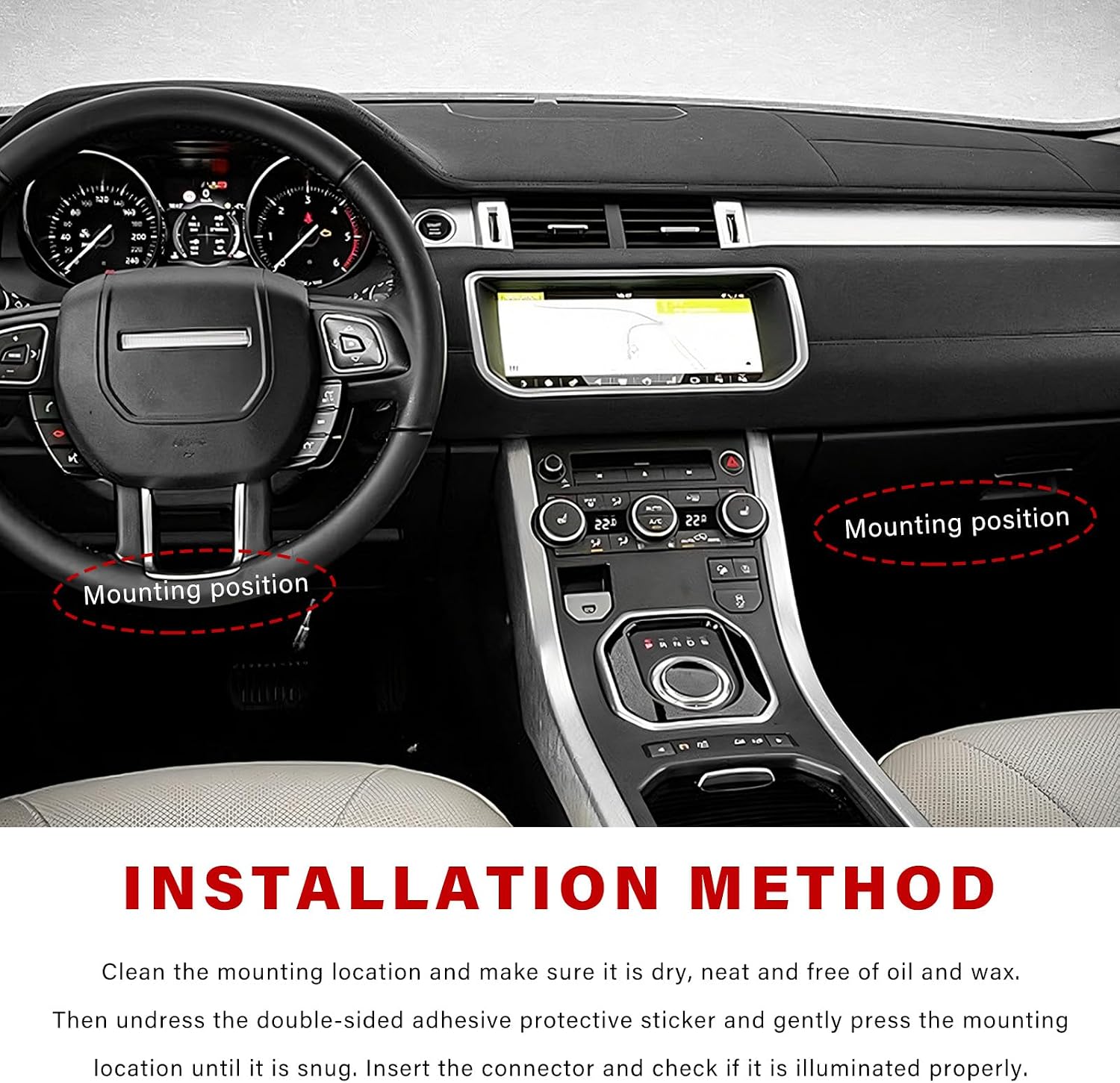 Mounting position

Mounting position

INSTALLATION METHOD

Clean the mounting location and make sure it is dry, neat and free of oil and wax. Then undress the double-sided adhesive protective sticker and gently press the mounting location until it is snug. Insert the connector and check if it is illuminated properly.